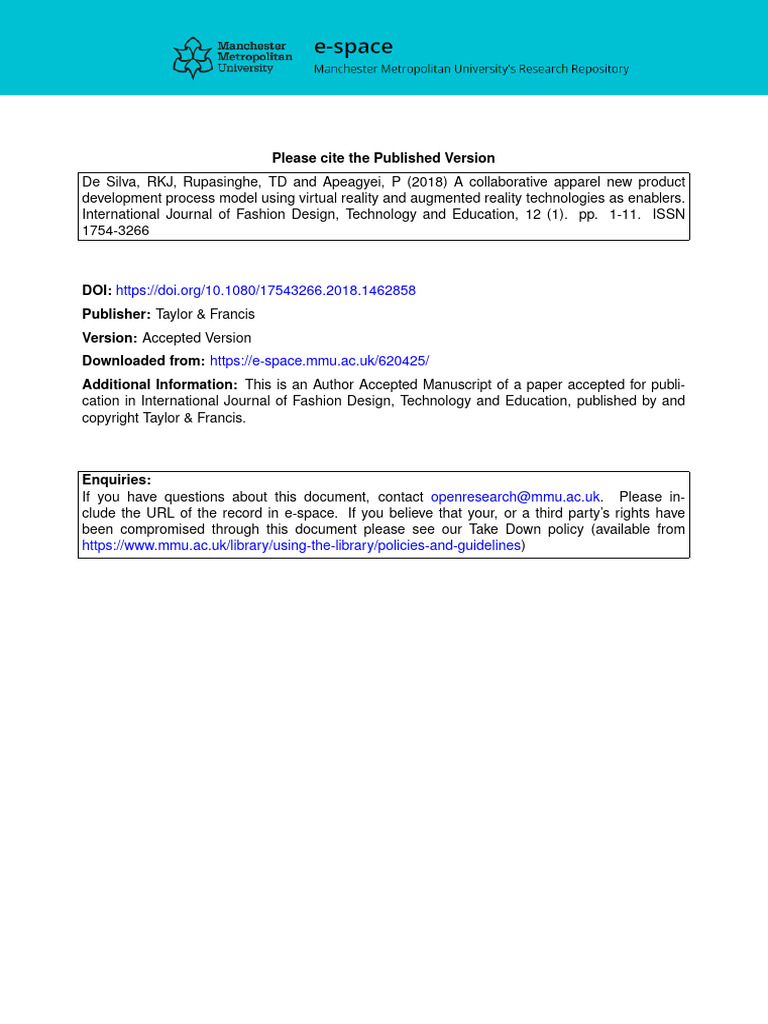 Manchester Metropolitan University

e-space
Manchester Metropolitan University's Research Repository

Please cite the Published Version

De Silva, RKJ, Rupasinghe, TD and Apeagyei, P (2018) A collaborative apparel new product development process model using virtual reality and augmented reality technologies as enablers. International Journal of Fashion Design, Technology and Education, 12 (1). pp. 1-11. ISSN 1754-3266

DOI: https://doi.org/10.1080/17543266.2018.1462858

Publisher: Taylor & Francis

Version: Accepted Version

Downloaded from: https://e-space.mmu.ac.uk/620425/

Additional Information: This is an Author Accepted Manuscript of a paper accepted for publication in International Journal of Fashion Design, Technology and Education, published by and copyright Taylor & Francis.

Enquiries:
If you have questions about this document, contact openresearch@mmu.ac.uk. Please include the URL of the record in e-space. If you believe that your, or a third party's rights have been compromised through this document please see our Take Down policy (available from https://www.mmu.ac.uk/library/using-the-library/policies-and-guidelines)